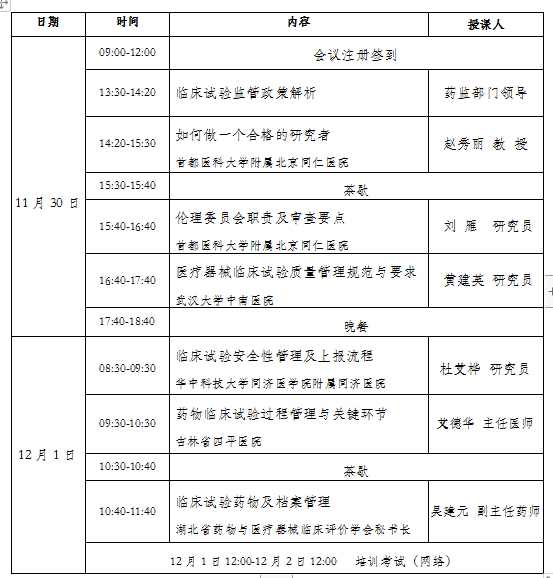 | 日期 | 时间 | 内容 | 授课人 |
|---|---|---|---|
| 11 月 30 日 | 09:00-12:00 | 会议注册签到 | |
| | 13:30-14:20 | 临床试验监管政策解析 | 药监部门领导 |
| | 14:20-15:30 | 如何做一个合格的研究者 首都医科大学附属北京同仁医院 | 赵秀丽 教 授 |
| | 15:30-15:40 | 茶歇 | |
| | 15:40-16:40 | 伦理委员会职责及审查要点 首都医科大学附属北京同仁医院 | 刘 雁 研究员 |
| | 16:40-17:40 | 医疗器械临床试验质量管理规范与要求 武汉大学中南医院 | 黄建英 研究员 |
| | 17:40-18:40 | 晚餐 | |
| 12 月 1 日 | 08:30-09:30 | 临床试验安全性管理及上报流程 华中科技大学同济医学院附属同济医院 | 杜艾桦 研究员 |
| | 09:30-10:30 | 药物临床试验过程管理与关键环节 吉林省四平医院 | 艾德华 主任医师 |
| | 10:30-10:40 | 茶歇 | |
| | 10:40-11:40 | 临床试验药物及档案管理 湖北省药物与医疗器械临床评价学会秘书长 | 吴建元 副主任药师 |
| | 12 月 1 日 12:00-12 月 2 日 12:00 培训考试（网络） | | |